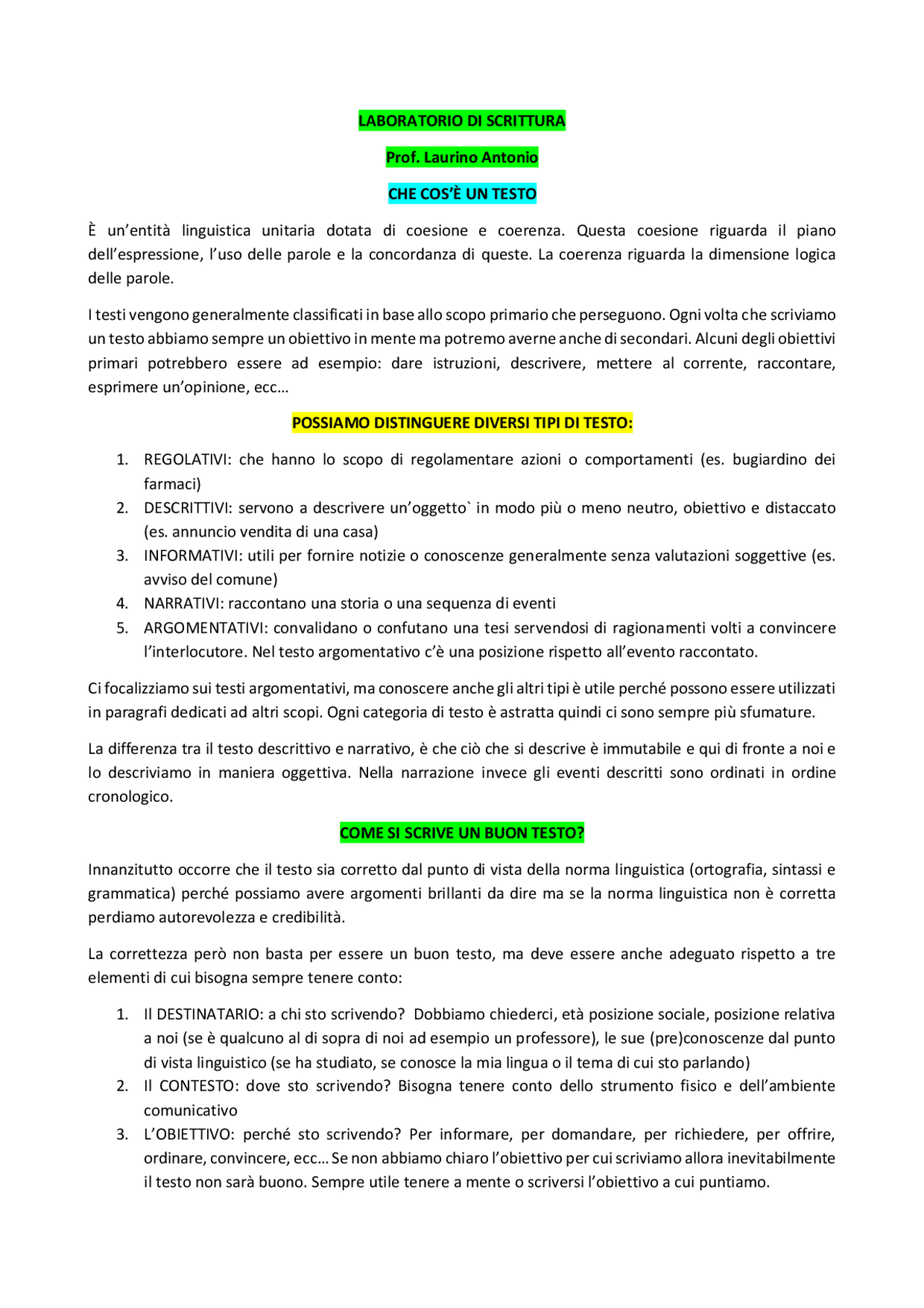 LABORATORIO DI SCRITTURA

Prof. Laurino Antonio

CHE COS'È UN TESTO

È un'entità linguistica unitaria dotata di coesione e coerenza. Questa coesione riguarda il piano dell'espressione, l'uso delle parole e la concordanza di queste. La coerenza riguarda la dimensione logica delle parole.

I testi vengono generalmente classificati in base allo scopo primario che perseguono. Ogni volta che scriviamo un testo abbiamo sempre un obiettivo in mente ma potremo averne anche di secondari. Alcuni degli obiettivi primari potrebbero essere ad esempio: dare istruzioni, descrivere, mettere al corrente, raccontare, esprimere un'opinione, ecc…

POSSIAMO DISTINGUERE DIVERSI TIPI DI TESTO:

1. REGOLATIVI: che hanno lo scopo di regolamentare azioni o comportamenti (es. bugiardino dei farmaci)
2. DESCRITTIVI: servono a descrivere un'oggetto` in modo più o meno neutro, obiettivo e distaccato (es. annuncio vendita di una casa)
3. INFORMATIVI: utili per fornire notizie o conoscenze generalmente senza valutazioni soggettive (es. avviso del comune)
4. NARRATIVI: raccontano una storia o una sequenza di eventi
5. ARGOMENTATIVI: convalidano o confutano una tesi servendosi di ragionamenti volti a convincere l'interlocutore. Nel testo argomentativo c'è una posizione rispetto all'evento raccontato.

Ci focalizziamo sui testi argomentativi, ma conoscere anche gli altri tipi è utile perché possono essere utilizzati in paragrafi dedicati ad altri scopi. Ogni categoria di testo è astratta quindi ci sono sempre più sfumature.

La differenza tra il testo descrittivo e narrativo, è che ciò che si descrive è immutabile e qui di fronte a noi e lo descriviamo in maniera oggettiva. Nella narrazione invece gli eventi descritti sono ordinati in ordine cronologico.

COME SI SCRIVE UN BUON TESTO?

Innanzitutto occorre che il testo sia corretto dal punto di vista della norma linguistica (ortografia, sintassi e grammatica) perché possiamo avere argomenti brillanti da dire ma se la norma linguistica non è corretta perdiamo autorevolezza e credibilità.

La correttezza però non basta per essere un buon testo, ma deve essere anche adeguato rispetto a tre elementi di cui bisogna sempre tenere conto:

1. Il DESTINATARIO: a chi sto scrivendo? Dobbiamo chiederci, età posizione sociale, posizione relativa a noi (se è qualcuno al di sopra di noi ad esempio un professore), le sue (pre)conoscenze dal punto di vista linguistico (se ha studiato, se conosce la mia lingua o il tema di cui sto parlando)
2. Il CONTESTO: dove sto scrivendo? Bisogna tenere conto dello strumento fisico e dell'ambiente comunicativo
3. L'OBIETTIVO: perché sto scrivendo? Per informare, per domandare, per richiedere, per offrire, ordinare, convincere, ecc… Se non abbiamo chiaro l'obiettivo per cui scriviamo allora inevitabilmente il testo non sarà buono. Sempre utile tenere a mente o scriversi l'obiettivo a cui puntiamo.